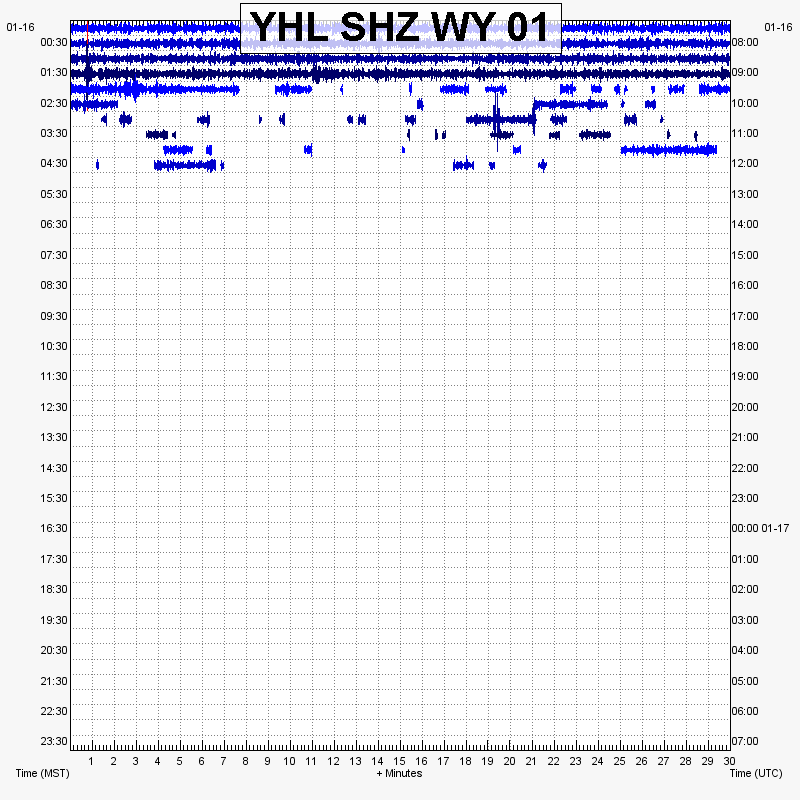 YHL SHZ WY 01

01-16
00:30
01:30
02:30
03:30
04:30
05:30
06:30
07:30
08:30
09:30
10:30
11:30
12:30
13:30
14:30
15:30
16:30
17:30
18:30
19:30
20:30
21:30
22:30
23:30

01-16
08:00
09:00
10:00
11:00
12:00
13:00
14:00
15:00
16:00
17:00
18:00
19:00
20:00
21:00
22:00
23:00
00:00 01-17
01:00
02:00
03:00
04:00
05:00
06:00
07:00

1 2 3 4 5 6 7 8 9 10 11 12 13 14 15 16 17 18 19 20 21 22 23 24 25 26 27 28 29 30

Time (MST)
+ Minutes
Time (UTC)